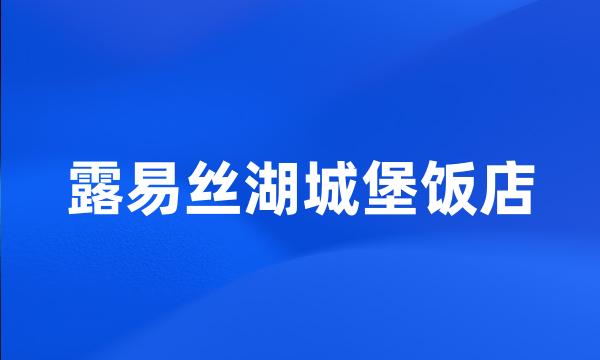 露易丝湖城堡饭店